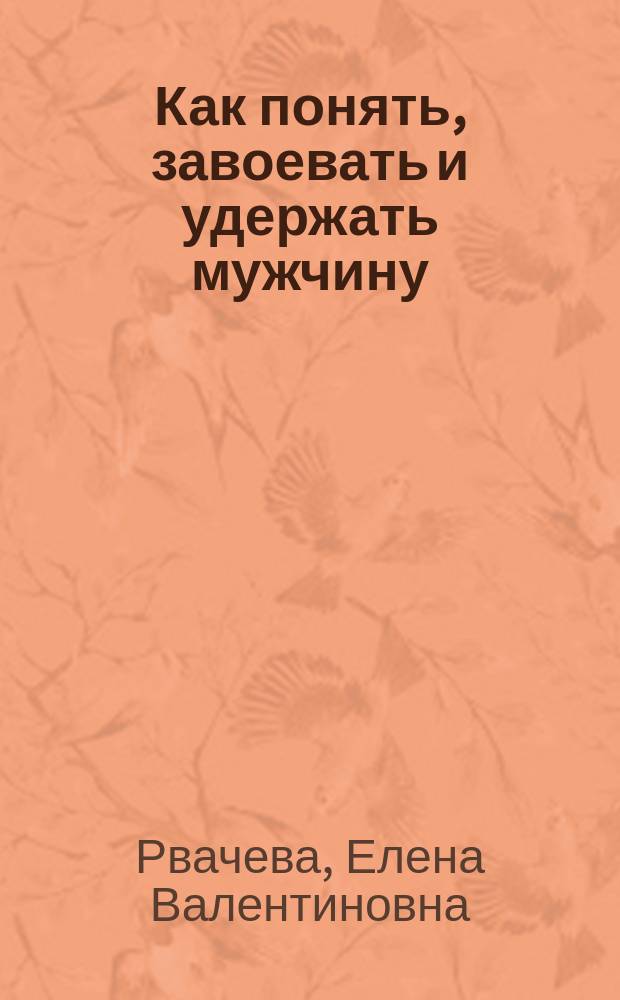 Как понять, завоевать и удержать мужчину

Рвачева, Елена Валентиновна